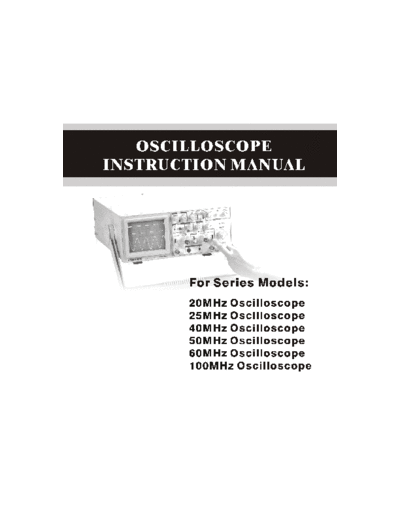 OSCILLOSCOPE
INSTRUCTION MANUAL

For Series Models:

20MHz Oscilloscope
25MHz Oscilloscope
40MHz Oscilloscope
50MHz Oscilloscope
60MHz Oscilloscope
100MHz Oscilloscope